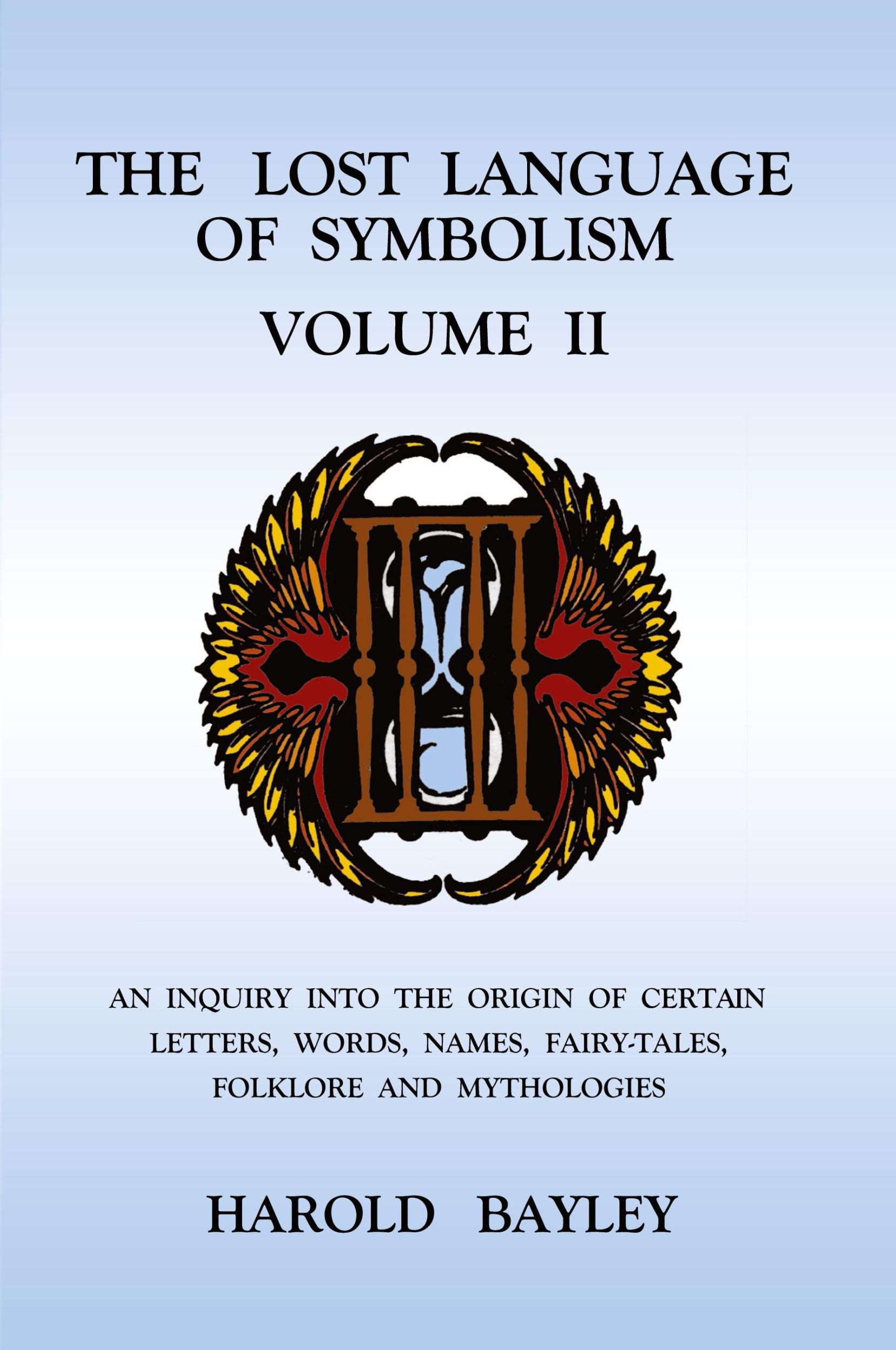 THE LOST LANGUAGE OF SYMBOLISM
VOLUME II

AN INQUIRY INTO THE ORIGIN OF CERTAIN LETTERS, WORDS, NAMES, FAIRY-TALES, FOLKLORE AND MYTHOLOGIES

HAROLD BAYLEY